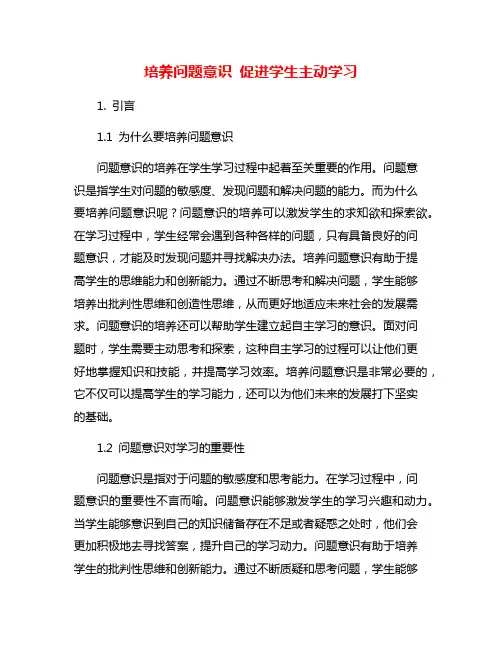 培养问题意识 促进学生主动学习

1. 引言

1.1 为什么要培养问题意识

问题意识的培养在学生学习过程中起着至关重要的作用。问题意识是指学生对问题的敏感度、发现问题和解决问题的能力。而为什么要培养问题意识呢？问题意识的培养可以激发学生的求知欲和探索欲。在学习过程中，学生经常会遇到各种各样的问题，只有具备良好的问题意识，才能及时发现问题并寻找解决办法。培养问题意识有助于提高学生的思维能力和创新能力。通过不断思考和解决问题，学生能够培养出批判性思维和创造性思维，从而更好地适应未来社会的发展需求。问题意识的培养还可以帮助学生建立起自主学习的意识。面对问题时，学生需要主动思考和探索，这种自主学习的过程可以让他们更好地掌握知识和技能，并提高学习效率。培养问题意识是非常必要的，它不仅可以提高学生的学习能力，还可以为他们未来的发展打下坚实的基础。

1.2 问题意识对学习的重要性

问题意识是指对于问题的敏感度和思考能力。在学习过程中，问题意识的重要性不言而喻。问题意识能够激发学生的学习兴趣和动力。当学生能够意识到自己的知识储备存在不足或者疑惑之处时，他们会更加积极地去寻找答案，提升自己的学习动力。问题意识有助于培养学生的批判性思维和创新能力。通过不断质疑和思考问题，学生能够